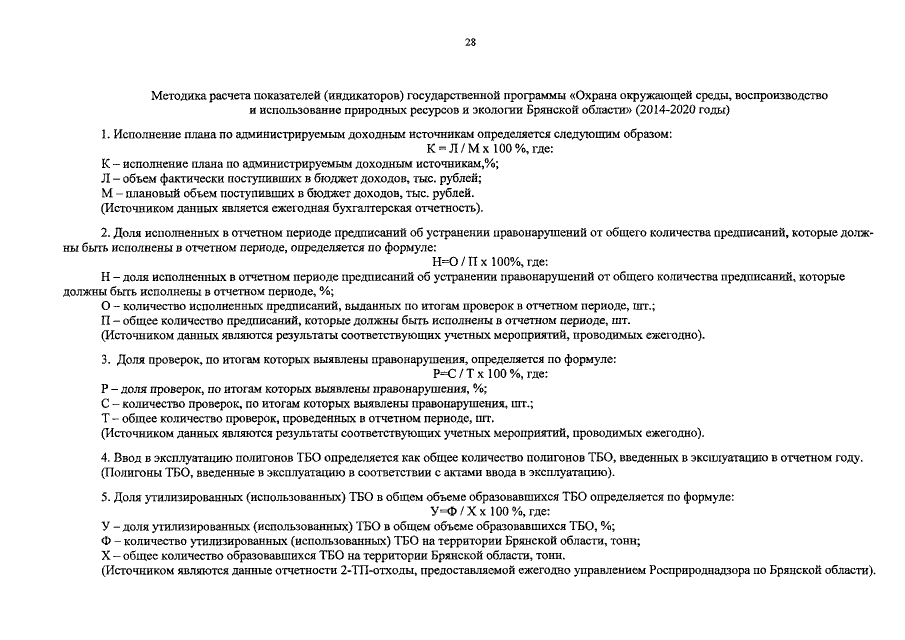 28

Методика расчета показателей (индикаторов) государственной программы «Охрана окружающей среды, воспроизводство и использование природных ресурсов и экологии Брянской области» (2014-2020 годы)

1. Исполнение плана по администрируемым доходным источникам определяется следующим образом:
К = Л / М х 100 %, где:
К – исполнение плана по администрируемым доходным источникам,%;
Л – объем фактически поступивших в бюджет доходов, тыс. рублей;
М – плановый объем поступивших в бюджет доходов, тыс. рублей.
(Источником данных является ежегодная бухгалтерская отчетность).

2. Доля исполненных в отчетном периоде предписаний об устранении правонарушений от общего количества предписаний, которые должны быть исполнены в отчетном периоде, определяется по формуле:
Н=О / П х 100%, где:
Н – доля исполненных в отчетном периоде предписаний об устранении правонарушений от общего количества предписаний, которые должны быть исполнены в отчетном периоде, %;
О – количество исполненных предписаний, выданных по итогам проверок в отчетном периоде, шт.;
П – общее количество предписаний, которые должны быть исполнены в отчетном периоде, шт.
(Источником данных являются результаты соответствующих учетных мероприятий, проводимых ежегодно).

3. Доля проверок, по итогам которых выявлены правонарушения, определяется по формуле:
Р=С / Т х 100 %, где:
Р – доля проверок, по итогам которых выявлены правонарушения, %;
С – количество проверок, по итогам которых выявлены правонарушения, шт.;
Т – общее количество проверок, проведенных в отчетном периоде, шт.
(Источником данных являются результаты соответствующих учетных мероприятий, проводимых ежегодно).

4. Ввод в эксплуатацию полигонов ТБО определяется как общее количество полигонов ТБО, введенных в эксплуатацию в отчетном году. (Полигоны ТБО, введенные в эксплуатацию в соответствии с актами ввода в эксплуатацию).

5. Доля утилизированных (использованных) ТБО в общем объеме образовавшихся ТБО определяется по формуле:
У=Ф / Х х 100 %, где:
У – доля утилизированных (использованных) ТБО в общем объеме образовавшихся ТБО, %;
Ф – количество утилизированных (использованных) ТБО на территории Брянской области, тонн;
Х – общее количество образовавшихся ТБО на территории Брянской области, тонн.
(Источником являются данные отчетности 2-ТП-отходы, предоставляемой ежегодно управлением Росприроднадзора по Брянской области).